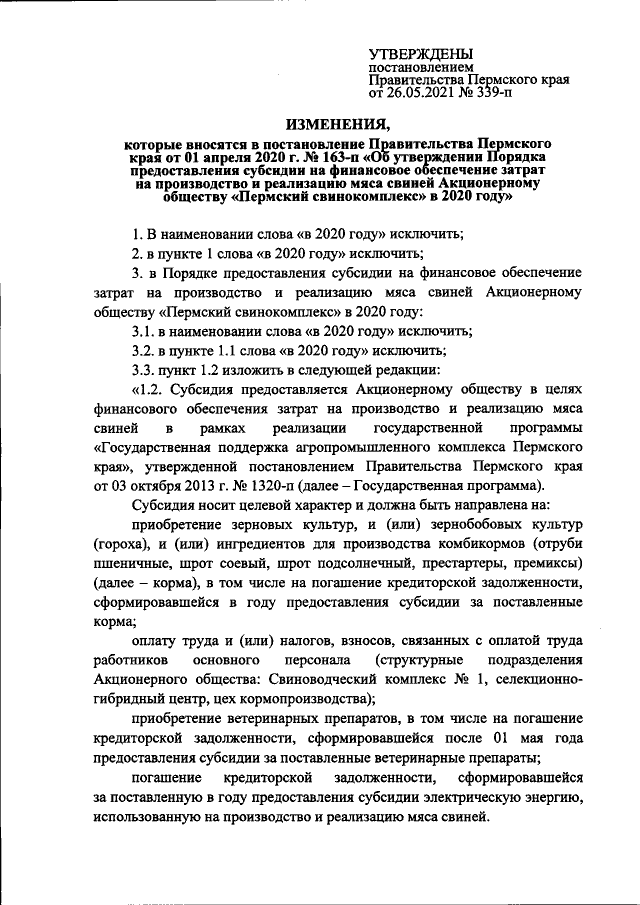 УТВЕРЖДЕНЫ
постановлением
Правительства Пермского края
от 26.05.2021 № 339-п

ИЗМЕНЕНИЯ,

которые вносятся в постановление Правительства Пермского края от 01 апреля 2020 г. № 163-п «Об утверждении Порядка предоставления субсидии на финансовое обеспечение затрат на производство и реализацию мяса свиней Акционерному обществу «Пермский свинокомплекс» в 2020 году»

1. В наименовании слова «в 2020 году» исключить;

2. в пункте 1 слова «в 2020 году» исключить;

3. в Порядке предоставления субсидии на финансовое обеспечение затрат на производство и реализацию мяса свиней Акционерному обществу «Пермский свинокомплекс» в 2020 году:

3.1. в наименовании слова «в 2020 году» исключить;

3.2. в пункте 1.1 слова «в 2020 году» исключить;

3.3. пункт 1.2 изложить в следующей редакции:

«1.2. Субсидия предоставляется Акционерному обществу в целях финансового обеспечения затрат на производство и реализацию мяса свиней в рамках реализации государственной программы «Государственная поддержка агропромышленного комплекса Пермского края», утвержденной постановлением Правительства Пермского края от 03 октября 2013 г. № 1320-п (далее – Государственная программа).

Субсидия носит целевой характер и должна быть направлена на:

приобретение зерновых культур, и (или) зернобобовых культур (гороха), и (или) ингредиентов для производства комбикормов (отруби пшеничные, шрот соевый, шрот подсолнечный, престартеры, премиксы) (далее – корма), в том числе на погашение кредиторской задолженности, сформировавшейся в году предоставления субсидии за поставленные корма;

оплату труда и (или) налогов, взносов, связанных с оплатой труда работников основного персонала (структурные подразделения Акционерного общества: Свиноводческий комплекс № 1, селекционно-гибридный центр, цех кормопроизводства);

приобретение ветеринарных препаратов, в том числе на погашение кредиторской задолженности, сформировавшейся после 01 мая года предоставления субсидии за поставленные ветеринарные препараты;

погашение кредиторской задолженности, сформировавшейся за поставленную в году предоставления субсидии электрическую энергию, использованную на производство и реализацию мяса свиней.